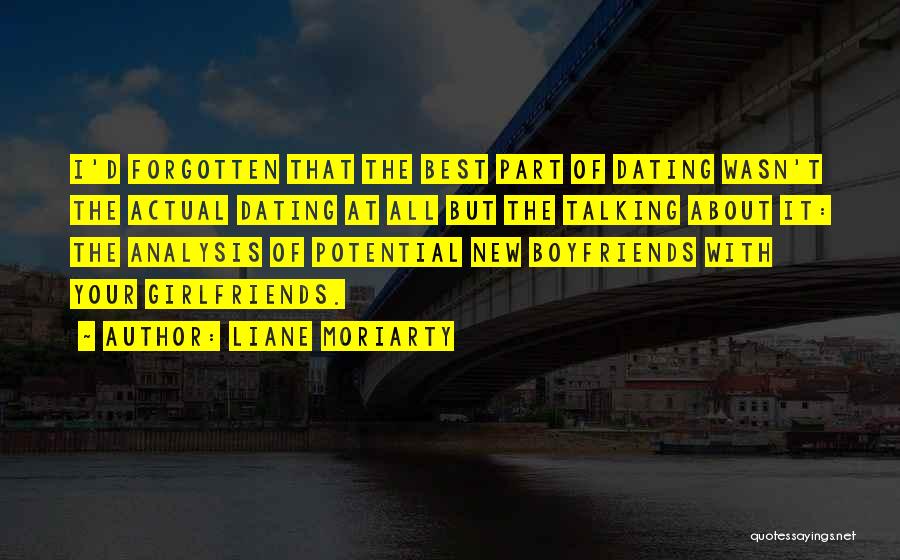 I'D FORGOTTEN THAT THE BEST PART OF DATING WASN'T THE ACTUAL DATING AT ALL BUT THE TALKING ABOUT IT: THE ANALYSIS OF POTENTIAL NEW BOYFRIENDS WITH YOUR GIRLFRIENDS.

~ AUTHOR: LIANE MORIARTY

quotessayings.net